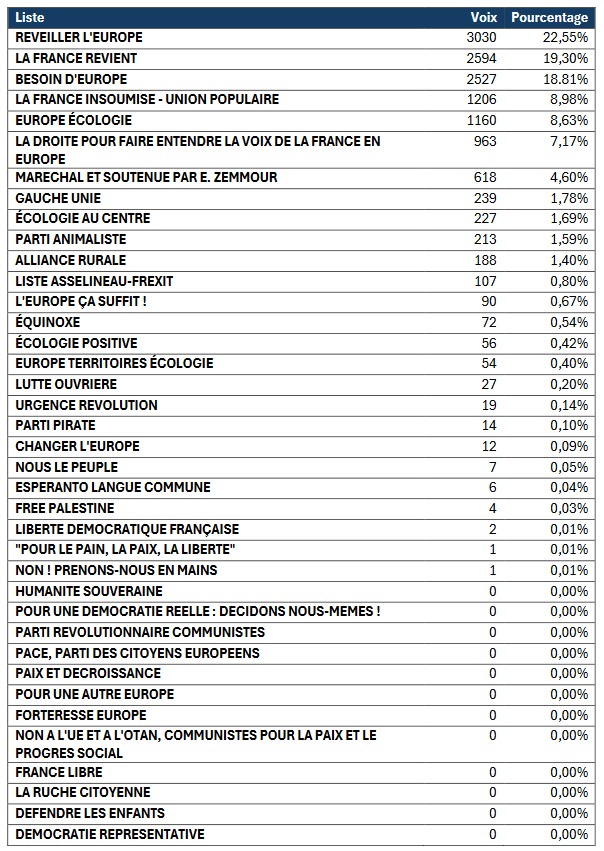 | Liste | Voix | Pourcentage |
|---|---|---|
| REVEILLER L'EUROPE | 3030 | 22,55% |
| LA FRANCE REVIENT | 2594 | 19,30% |
| BESOIN D'EUROPE | 2527 | 18.81% |
| LA FRANCE INSOUMISE - UNION POPULAIRE | 1206 | 8,98% |
| EUROPE ÉCOLOGIE | 1160 | 8,63% |
| LA DROITE POUR FAIRE ENTENDRE LA VOIX DE LA FRANCE EN EUROPE | 963 | 7,17% |
| MARECHAL ET SOUTENUE PAR E. ZEMMOUR | 618 | 4,60% |
| GAUCHE UNIE | 239 | 1,78% |
| ÉCOLOGIE AU CENTRE | 227 | 1,69% |
| PARTI ANIMALISTE | 213 | 1,59% |
| ALLIANCE RURALE | 188 | 1,40% |
| LISTE ASSELINEAU-FREXIT | 107 | 0,80% |
| L'EUROPE ÇA SUFFIT ! | 90 | 0,67% |
| ÉQUINOXE | 72 | 0,54% |
| ÉCOLOGIE POSITIVE | 56 | 0,42% |
| EUROPE TERRITOIRES ÉCOLOGIE | 54 | 0,40% |
| LUTTE OUVRIERE | 27 | 0,20% |
| URGENCE REVOLUTION | 19 | 0,14% |
| PARTI PIRATE | 14 | 0,10% |
| CHANGER L'EUROPE | 12 | 0,09% |
| NOUS LE PEUPLE | 7 | 0,05% |
| ESPERANTO LANGUE COMMUNE | 6 | 0,04% |
| FREE PALESTINE | 4 | 0,03% |
| LIBERTE DEMOCRATIQUE FRANÇAISE | 2 | 0,01% |
| "POUR LE PAIN, LA PAIX, LA LIBERTE" | 1 | 0,01% |
| NON ! PRENONS-NOUS EN MAINS | 1 | 0,01% |
| HUMANITE SOUVERAINE | 0 | 0,00% |
| POUR UNE DEMOCRATIE REELLE : DECIDONS NOUS-MEMES ! | 0 | 0,00% |
| PARTI REVOLUTIONNAIRE COMMUNISTES | 0 | 0,00% |
| PACE, PARTI DES CITOYENS EUROPEENS | 0 | 0,00% |
| PAIX ET DECROISSANCE | 0 | 0,00% |
| POUR UNE AUTRE EUROPE | 0 | 0,00% |
| FORTERESSE EUROPE | 0 | 0,00% |
| NON A L'UE ET A L'OTAN, COMMUNISTES POUR LA PAIX ET LE PROGRES SOCIAL | 0 | 0,00% |
| FRANCE LIBRE | 0 | 0,00% |
| LA RUCHE CITOYENNE | 0 | 0,00% |
| DEFENDRE LES ENFANTS | 0 | 0,00% |
| DEMOCRATIE REPRESENTATIVE | 0 | 0,00% |